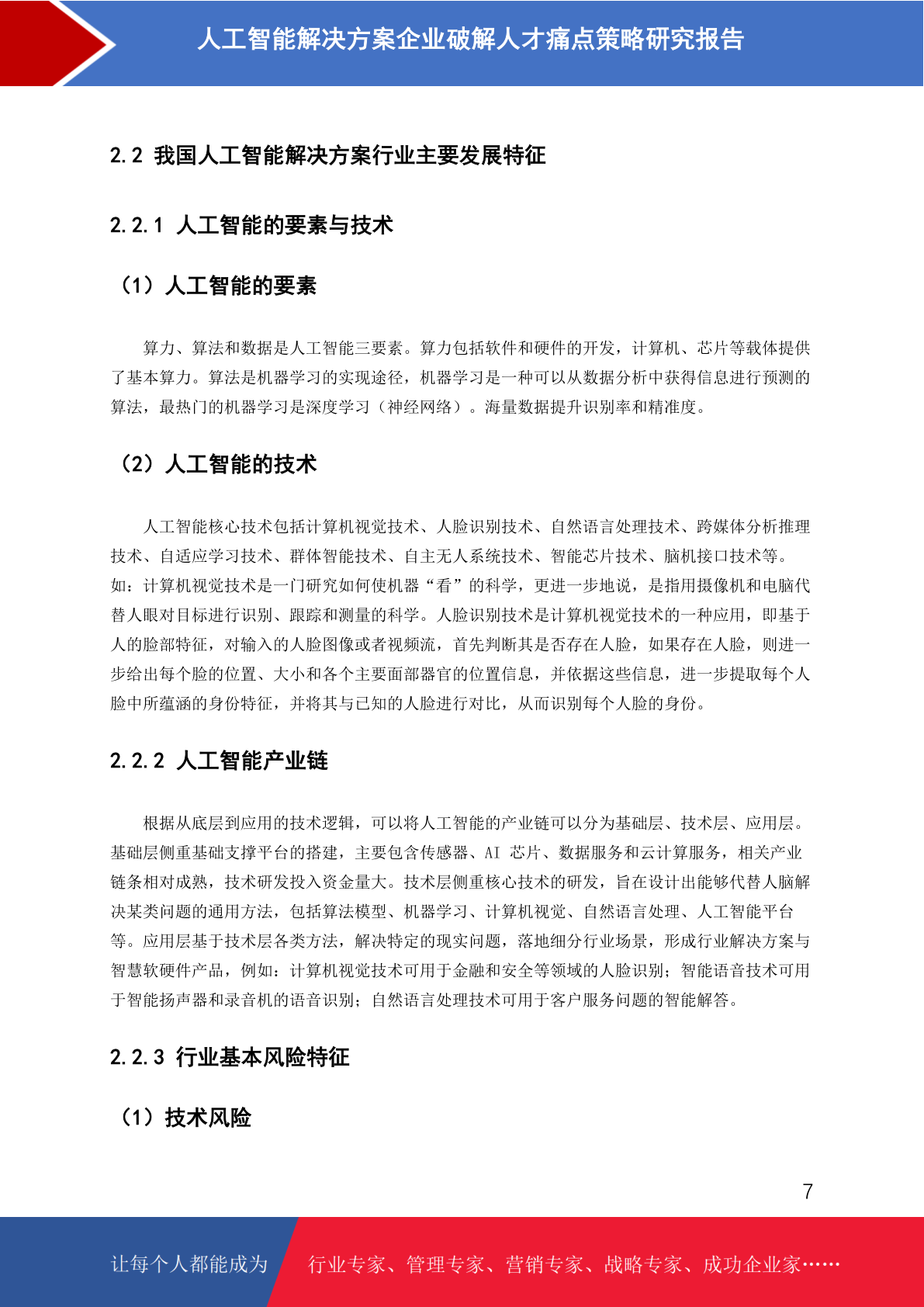 人工智能解决方案企业破解人才痛点策略研究报告

2.2 我国人工智能解决方案行业主要发展特征

2.2.1 人工智能的要素与技术

（1）人工智能的要素

算力、算法和数据是人工智能三要素。算力包括软件和硬件的开发，计算机、芯片等载体提供了基本算力。算法是机器学习的实现途径，机器学习是一种可以从数据分析中获得信息进行预测的算法，最热门的机器学习是深度学习（神经网络）。海量数据提升识别率和精准度。

（2）人工智能的技术

人工智能核心技术包括计算机视觉技术、人脸识别技术、自然语言处理技术、跨媒体分析推理技术、自适应学习技术、群体智能技术、自主无人系统技术、智能芯片技术、脑机接口技术等。如：计算机视觉技术是一门研究如何使机器“看”的科学，更进一步地说，是指用摄像机和电脑代替人眼对目标进行识别、跟踪和测量的科学。人脸识别技术是计算机视觉技术的一种应用，即基于人的脸部特征，对输入的人脸图像或者视频流，首先判断其是否存在人脸，如果存在人脸，则进一步给出每个脸的位置、大小和各个主要面部器官的位置信息，并依据这些信息，进一步提取每个人脸中所蕴涵的身份特征，并将其与已知的人脸进行对比，从而识别每个人脸的身份。

2.2.2 人工智能产业链

根据从底层到应用的技术逻辑，可以将人工智能的产业链可以分为基础层、技术层、应用层。基础层侧重基础支撑平台的搭建，主要包含传感器、AI 芯片、数据服务和云计算服务，相关产业链条相对成熟，技术研发投入资金量大。技术层侧重核心技术的研发，旨在设计出能够代替人脑解决某类问题的通用方法，包括算法模型、机器学习、计算机视觉、自然语言处理、人工智能平台等。应用层基于技术层各类方法，解决特定的现实问题，落地细分行业场景，形成行业解决方案与智慧软硬件产品，例如：计算机视觉技术可用于金融和安全等领域的人脸识别；智能语音技术可用于智能扬声器和录音机的语音识别；自然语言处理技术可用于客户服务问题的智能解答。

2.2.3 行业基本风险特征

（1）技术风险

7

让每个人都能成为 行业专家、管理专家、营销专家、战略专家、成功企业家……